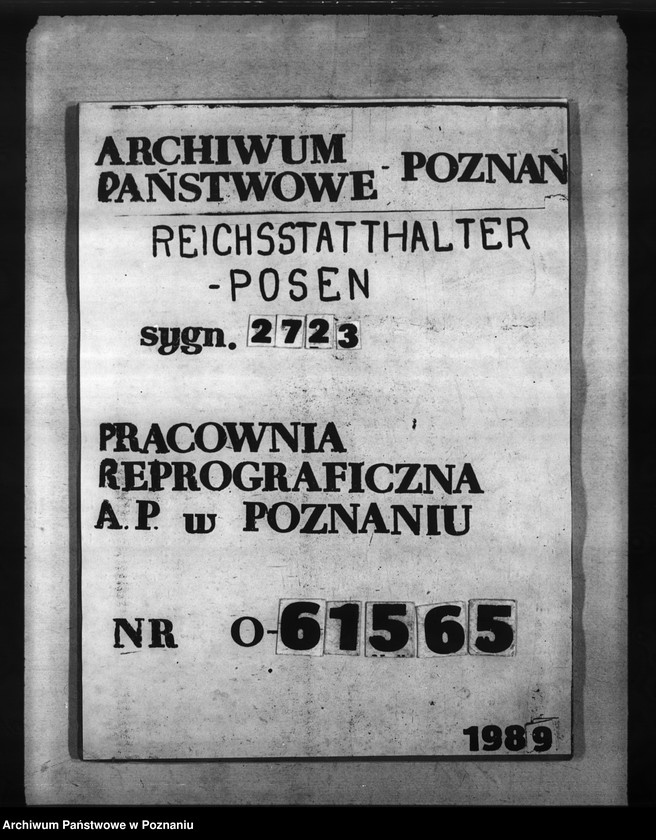 ARCHIWUM PAŃSTWOWE - POZNAŃ

REICHSSTATTHALTER -POSEN

sygn. 2723

PRACOWNIA REPROGRAFICZNA A.P. w POZNANIU

NR O-61565

1989

Archiwum Państwowe w Poznaniu